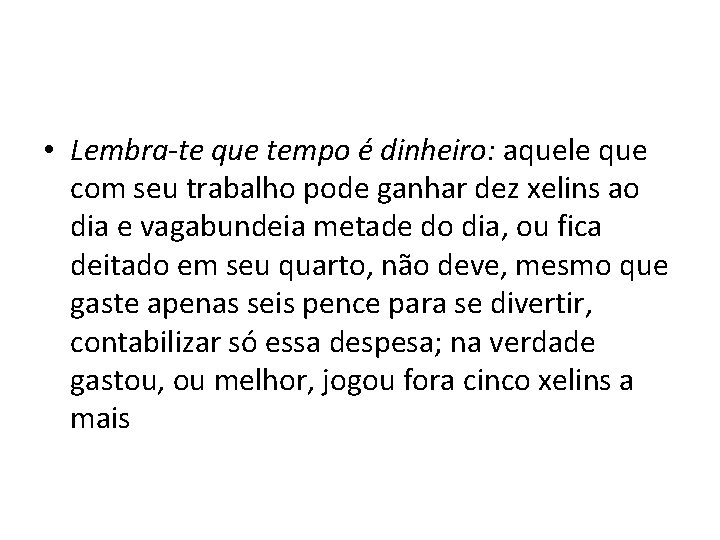 • Lembra-te que tempo é dinheiro: aquele que com seu trabalho pode ganhar dez xelins ao dia e vagabundeia metade do dia, ou fica deitado em seu quarto, não deve, mesmo que gaste apenas seis pence para se divertir, contabilizar só essa despesa; na verdade gastou, ou melhor, jogou fora cinco xelins a mais